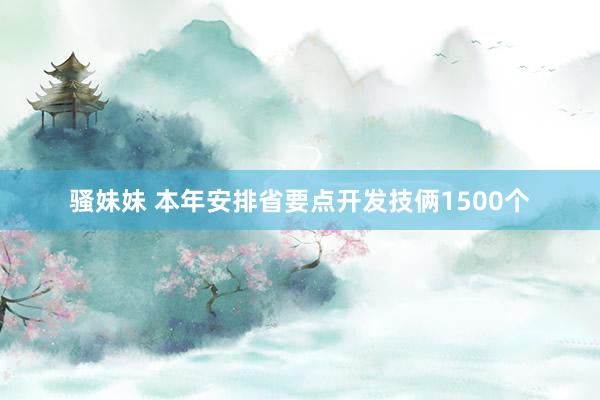 骚妹妹 本年安排省要点开发技俩1500个